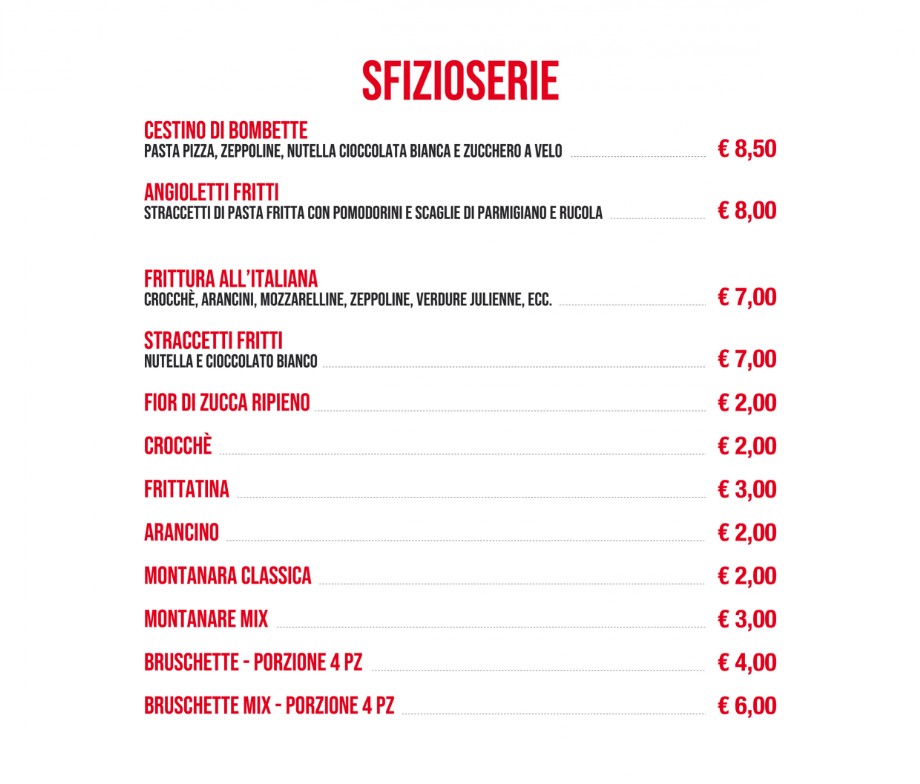 SFIZIOSERIE

CESTINO DI BOMBETTE
PASTA PIZZA, ZEPPOLINE, NUTELLA CIOCCOLATA BIANCA E ZUCCHERO A VELO € 8,50

ANGIOLETTI FRITTI
STRACCETTI DI PASTA FRITTA CON POMODORINI E SCAGLIE DI PARMIGIANO E RUCOLA € 8,00

FRITTURA ALL'ITALIANA
CROCCHÈ, ARANCINI, MOZZARELLINE, ZEPPOLINE, VERDURE JULIENNE, ECC. € 7,00

STRACCETTI FRITTI
NUTELLA E CIOCCOLATO BIANCO € 7,00

FIOR DI ZUCCA RIPIENO € 2,00

CROCCHÈ € 2,00

FRITTATINA € 3,00

ARANCINO € 2,00

MONTANARA CLASSICA € 2,00

MONTANARE MIX € 3,00

BRUSCHETTE - PORZIONE 4 PZ € 4,00

BRUSCHETTE MIX - PORZIONE 4 PZ € 6,00